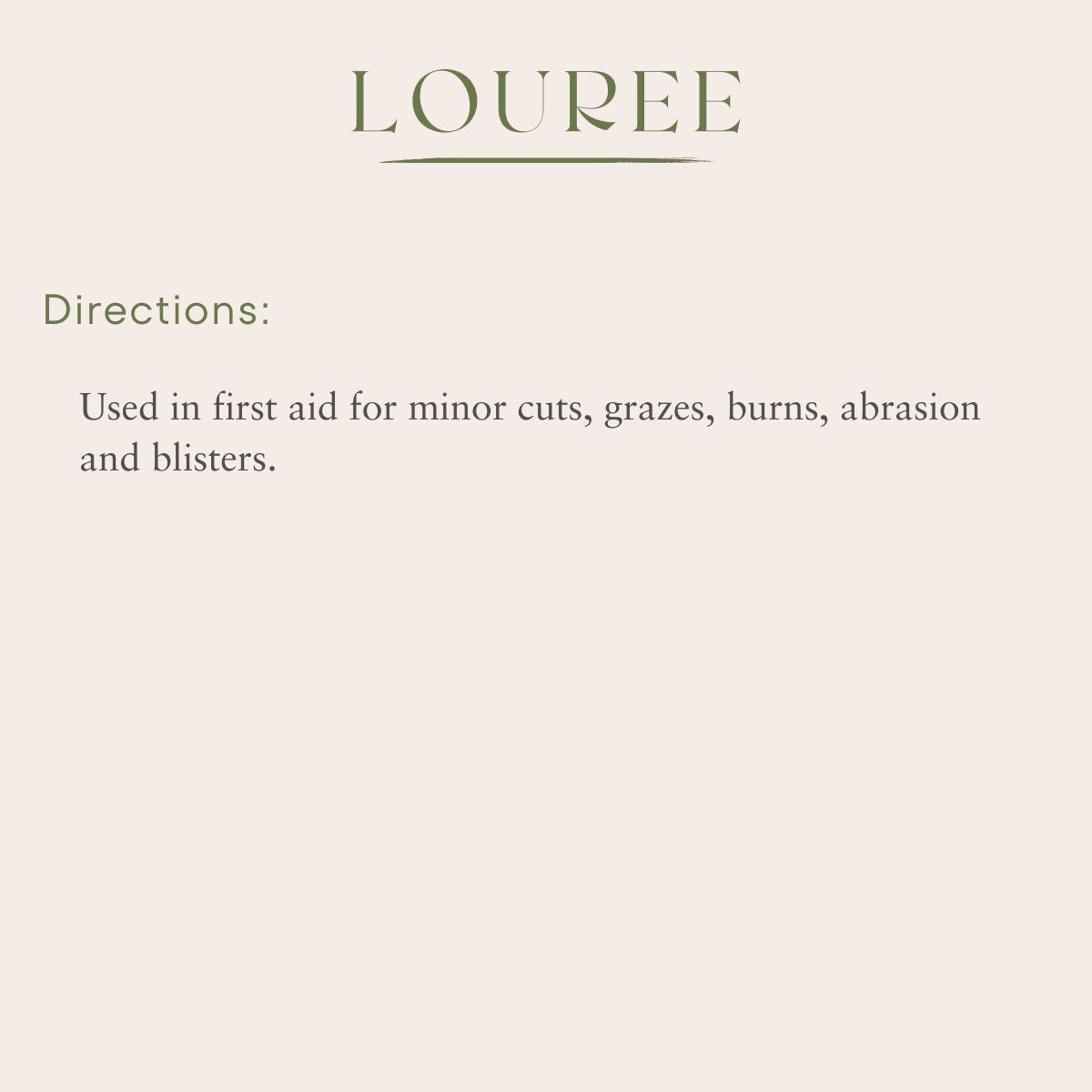 LOUREE

Directions:

Used in first aid for minor cuts, grazes, burns, abrasion and blisters.